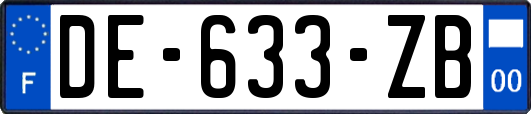 F
DE-633-ZB
00